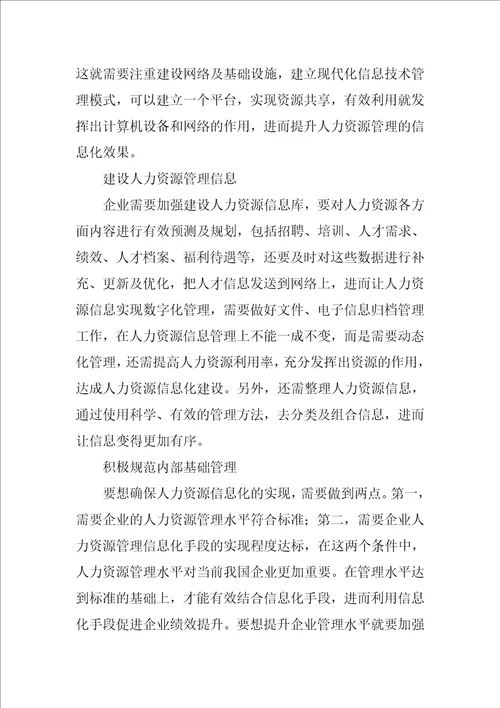 这就需要注重建设网络及基础设施，建立现代化信息技术管理模式，可以建立一个平台，实现资源共享，有效利用就发挥出计算机设备和网络的作用，进而提升人力资源管理的信息化效果。

建设人力资源管理信息

企业需要加强建设人力资源信息库，要对人力资源各方面内容进行有效预测及规划，包括招聘、培训、人才需求、绩效、人才档案、福利待遇等，还要及时对这些数据进行补充、更新及优化，把人才信息发送到网络上，进而让人力资源信息实现数字化管理，需要做好文件、电子信息归档管理工作，在人力资源信息管理上不能一成不变，而是需要动态化管理，还需提高人力资源利用率，充分发挥出资源的作用，达成人力资源信息化建设。另外，还需整理人力资源信息，通过使用科学、有效的管理方法，去分类及组合信息，进而让信息变得更加有序。

积极规范内部基础管理

要想确保人力资源信息化的实现，需要做到两点。第一，需要企业的人力资源管理水平符合标准；第二，需要企业人力资源管理信息化手段的实现程度达标，在这两个条件中，人力资源管理水平对当前我国企业更加重要。在管理水平达到标准的基础上，才能有效结合信息化手段，进而利用信息化手段促进企业绩效提升。要想提升企业管理水平就要加强